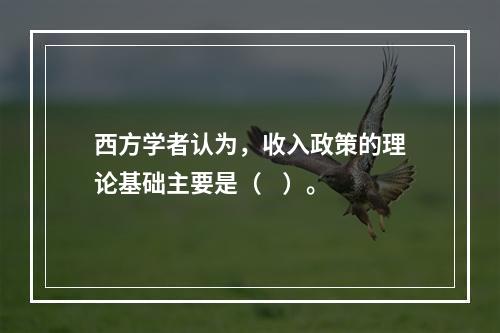 西方学者认为，收入政策的理论基础主要是（　）。